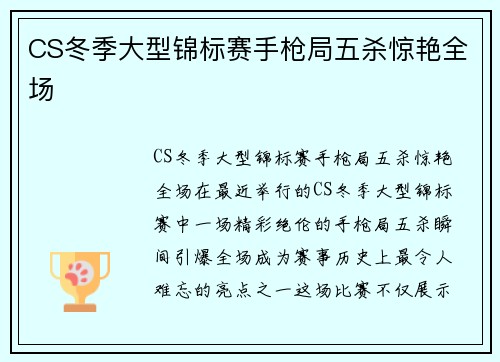 CS冬季大型锦标赛手枪局五杀惊艳全场

CS冬季大型锦标赛手枪局五杀惊艳全场在最近举行的CS冬季大型锦标赛中一场精彩绝伦的手枪局五杀瞬间引爆全场成为赛事历史上最令人难忘的亮点之一这场比赛不仅展示